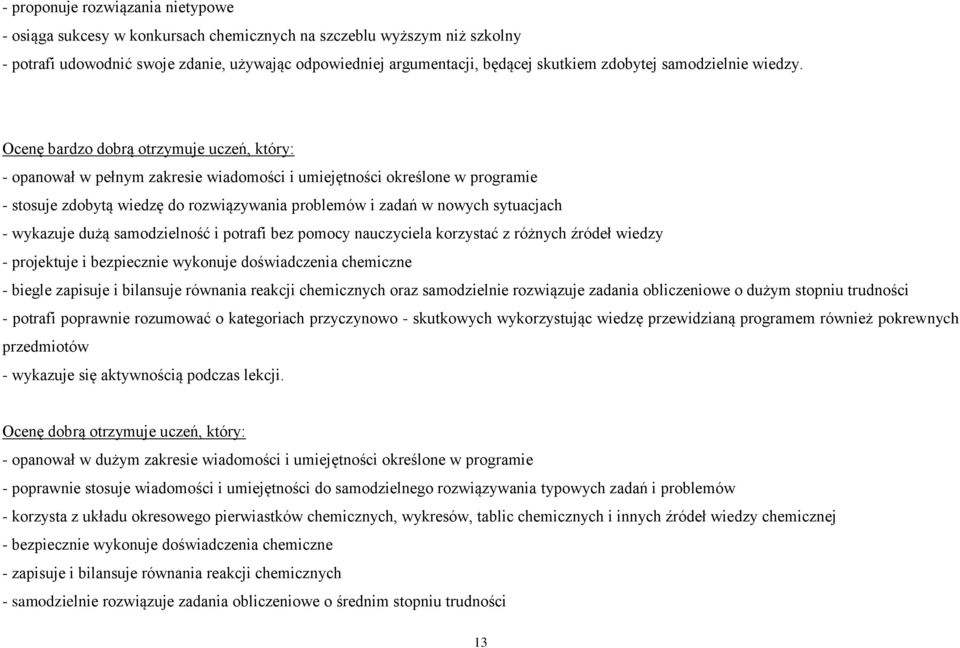 - proponuje rozwiązania nietypowe
- osiąga sukcesy w konkursach chemicznych na szczeblu wyższym niż szkolny
- potrafi udowodnić swoje zdanie, używając odpowiedniej argumentacji, będącej skutkiem zdobytej samodzielnie wiedzy.

Ocenę bardzo dobrą otrzymuje uczeń, który:
- opanował w pełnym zakresie wiadomości i umiejętności określone w programie
- stosuje zdobytą wiedzę do rozwiązywania problemów i zadań w nowych sytuacjach
- wykazuje dużą samodzielność i potrafi bez pomocy nauczyciela korzystać z różnych źródeł wiedzy
- projektuje i bezpiecznie wykonuje doświadczenia chemiczne
- biegle zapisuje i bilansuje równania reakcji chemicznych oraz samodzielnie rozwiązuje zadania obliczeniowe o dużym stopniu trudności
- potrafi poprawnie rozumować o kategoriach przyczynowo - skutkowych wykorzystując wiedzę przewidzianą programem również pokrewnych przedmiotów
- wykazuje się aktywnością podczas lekcji.

Ocenę dobrą otrzymuje uczeń, który:
- opanował w dużym zakresie wiadomości i umiejętności określone w programie
- poprawnie stosuje wiadomości i umiejętności do samodzielnego rozwiązywania typowych zadań i problemów
- korzysta z układu okresowego pierwiastków chemicznych, wykresów, tablic chemicznych i innych źródeł wiedzy chemicznej
- bezpiecznie wykonuje doświadczenia chemiczne
- zapisuje i bilansuje równania reakcji chemicznych
- samodzielnie rozwiązuje zadania obliczeniowe o średnim stopniu trudności

13